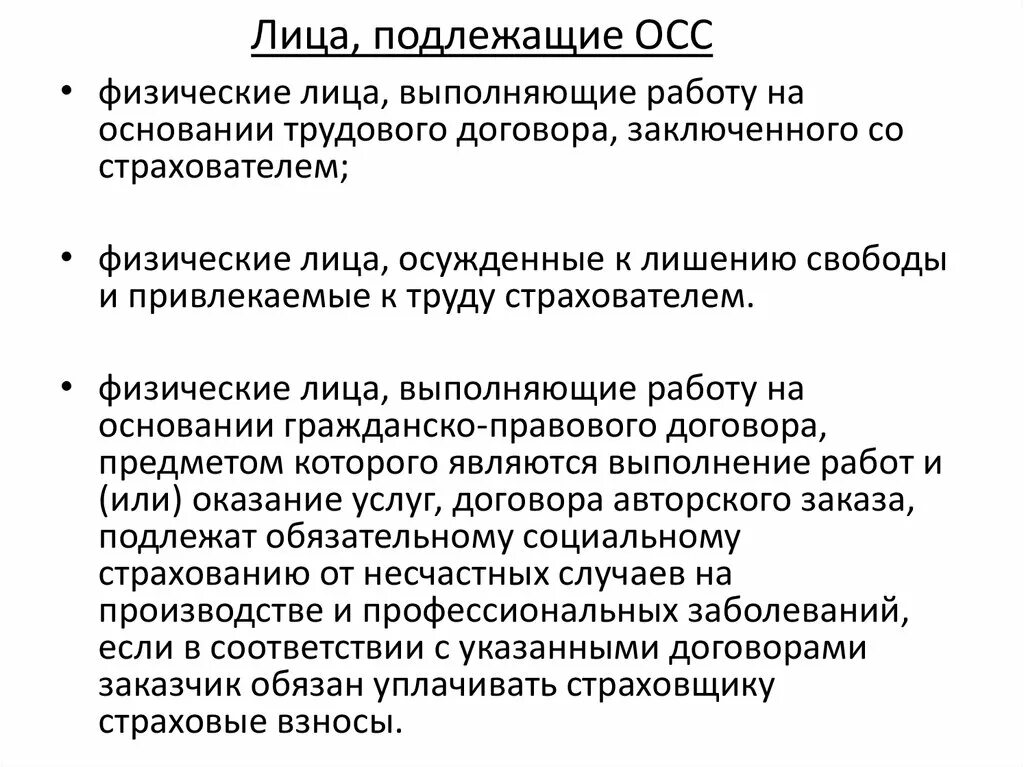 Лица, подлежащие ОСС

• физические лица, выполняющие работу на основании трудового договора, заключенного со страхователем;

• физические лица, осужденные к лишению свободы и привлекаемые к труду страхователем.

• физические лица, выполняющие работу на основании гражданско-правового договора, предметом которого являются выполнение работ и (или) оказание услуг, договора авторского заказа, подлежат обязательному социальному страхованию от несчастных случаев на производстве и профессиональных заболеваний, если в соответствии с указанными договорами заказчик обязан уплачивать страховщику страховые взносы.